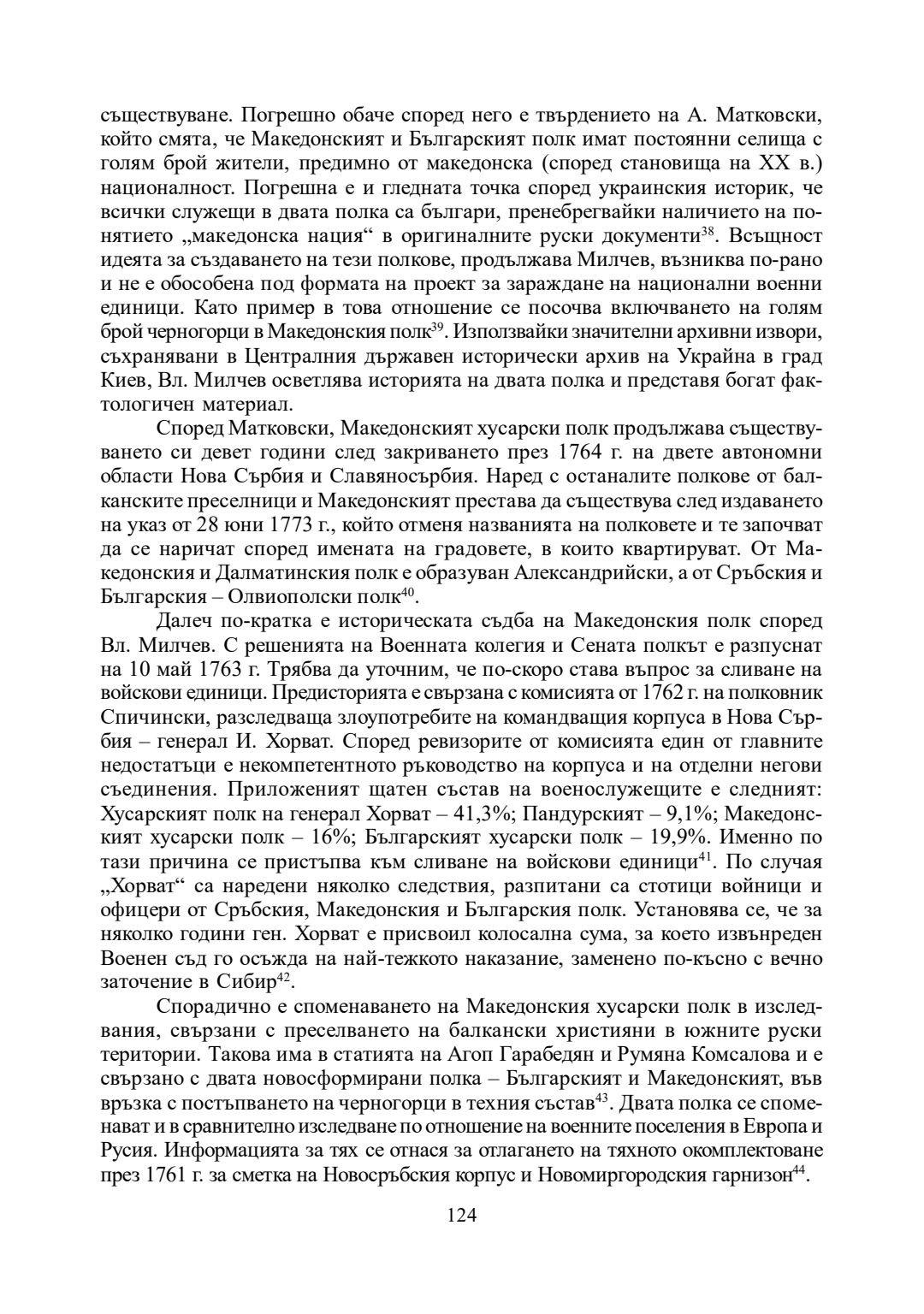 съществуване. Погрешно обаче според него е твърдението на А. Матковски, който смята, че Македонският и Българският полк имат постоянни селища с голям брой жители, предимно от македонска (според становища на XX в.) националност. Погрешна е и гледната точка според украинския историк, че всички служещи в двата полка са българи, пренебрегвайки наличието на понятието „македонска нация“ в оригиналните руски документи$^{38}$. Всъщност идеята за създаването на тези полкове, продължава Милчев, възниква по-рано и не е обособена под формата на проект за зараждане на национални военни единици. Като пример в това отношение се посочва включването на голям брой черногорци в Македонския полк$^{39}$. Използвайки значителни архивни извори, съхранявани в Централния държавен исторически архив на Украйна в град Киев, Вл. Милчев осветлява историята на двата полка и представя богат фактологичен материал.

Според Матковски, Македонският хусарски полк продължава съществуването си девет години след закриването през 1764 г. на двете автономни области Нова Сърбия и Славяносърбия. Наред с останалите полкове от балканските преселници и Македонският престава да съществува след издаването на указ от 28 юни 1773 г., който отменя названията на полковете и те започват да се наричат според имената на градовете, в които квартируват. От Македонския и Далматинския полк е образуван Александрийски, а от Сръбския и Българския – Олвиополски полк$^{40}$.

Далеч по-кратка е историческата съдба на Македонския полк според Вл. Милчев. С решенията на Военната колегия и Сената полкът е разпуснат на 10 май 1763 г. Трябва да уточним, че по-скоро става въпрос за сливане на войскови единици. Предисторията е свързана с комисията от 1762 г. на полковник Спичински, разследваща злоупотребите на командващия корпуса в Нова Сърбия – генерал И. Хорват. Според ревизорите от комисията един от главните недостатъци е некомпетентното ръководство на корпуса и на отделни негови съединения. Приложеният щатен състав на военослужещите е следният: Хусарският полк на генерал Хорват – 41,3%; Пандурският – 9,1%; Македонският хусарски полк – 16%; Българският хусарски полк – 19,9%. Именно по тази причина се пристъпва към сливане на войскови единици$^{41}$. По случая „Хорват“ са наредени няколко следствия, разпитани са стотици войници и офицери от Сръбския, Македонския и Българския полк. Установява се, че за няколко години ген. Хорват е присвоил колосална сума, за което извънреден Военен съд го осъжда на най-тежкото наказание, заменено по-късно с вечно заточение в Сибир$^{42}$.

Спорадично е споменаването на Македонския хусарски полк в изследвания, свързани с преселването на балкански християни в южните руски територии. Такова има в статията на Агоп Гарабедян и Румяна Комсалова и е свързано с двата новосформирани полка – Българският и Македонският, във връзка с постъпването на черногорци в техния състав$^{43}$. Двата полка се споменават и в сравнително изследване по отношение на военните поселения в Европа и Русия. Информацията за тях се отнася за отлагането на тяхното окомплектоване през 1761 г. за сметка на Новосръбския корпус и Новомиргородския гарнизон$^{44}$.

124